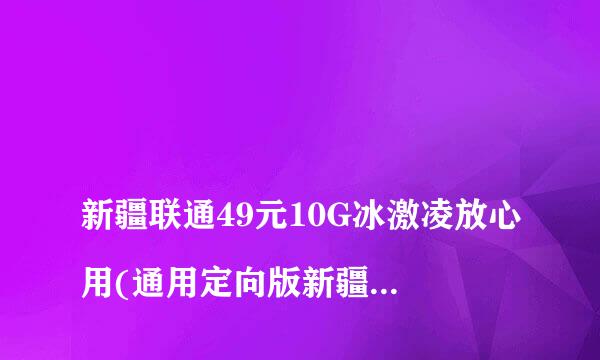 新疆联通49元10G冰激凌放心用(通用定向版新疆...